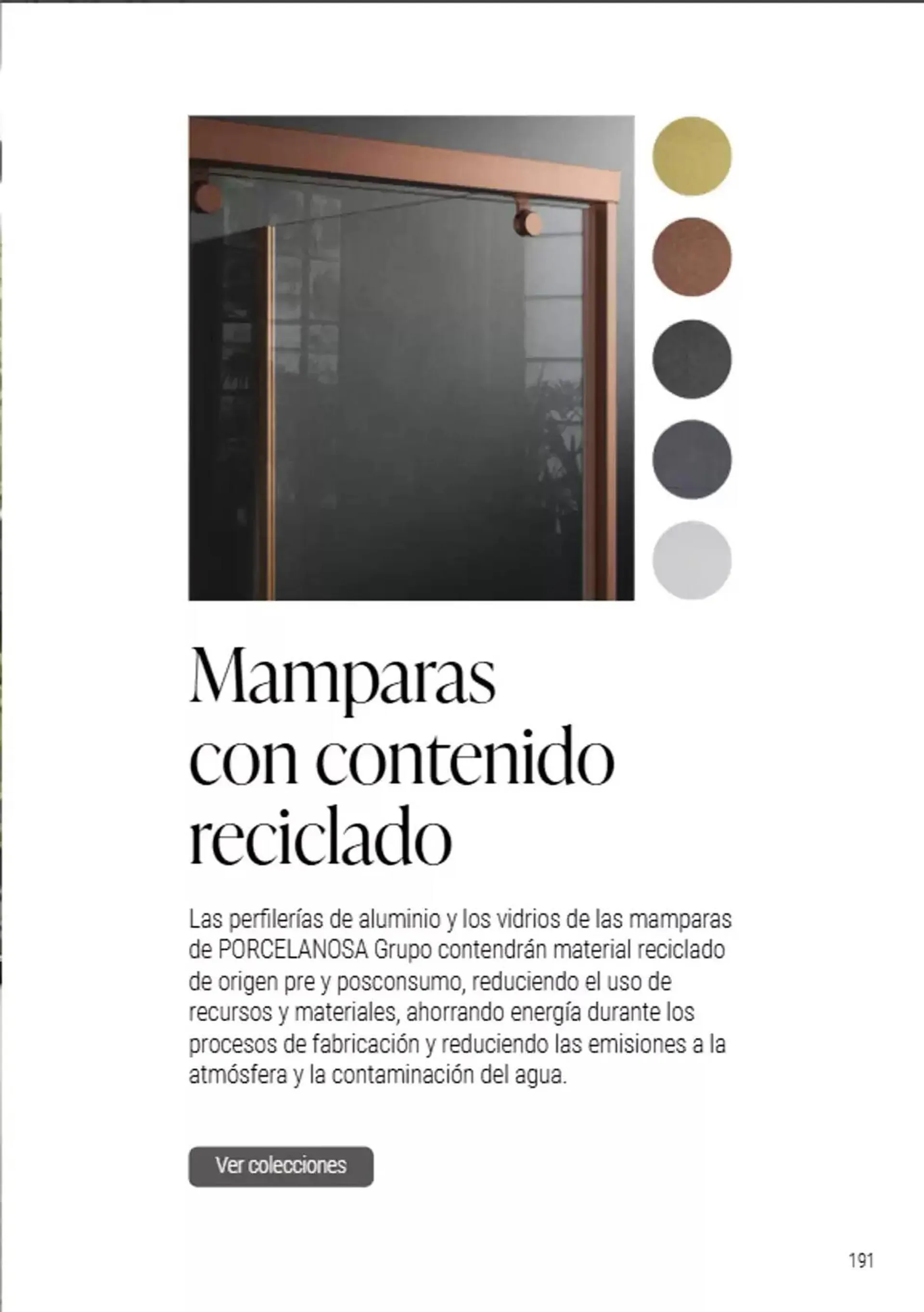 Mamparas con contenido reciclado

Las perfilerías de aluminio y los vidrios de las mamparas de PORCELANOSA Grupo contendrán material reciclado de origen pre y posconsumo, reduciendo el uso de recursos y materiales, ahorrando energía durante los procesos de fabricación y reduciendo las emisiones a la atmósfera y la contaminación del agua.

Ver colecciones

191